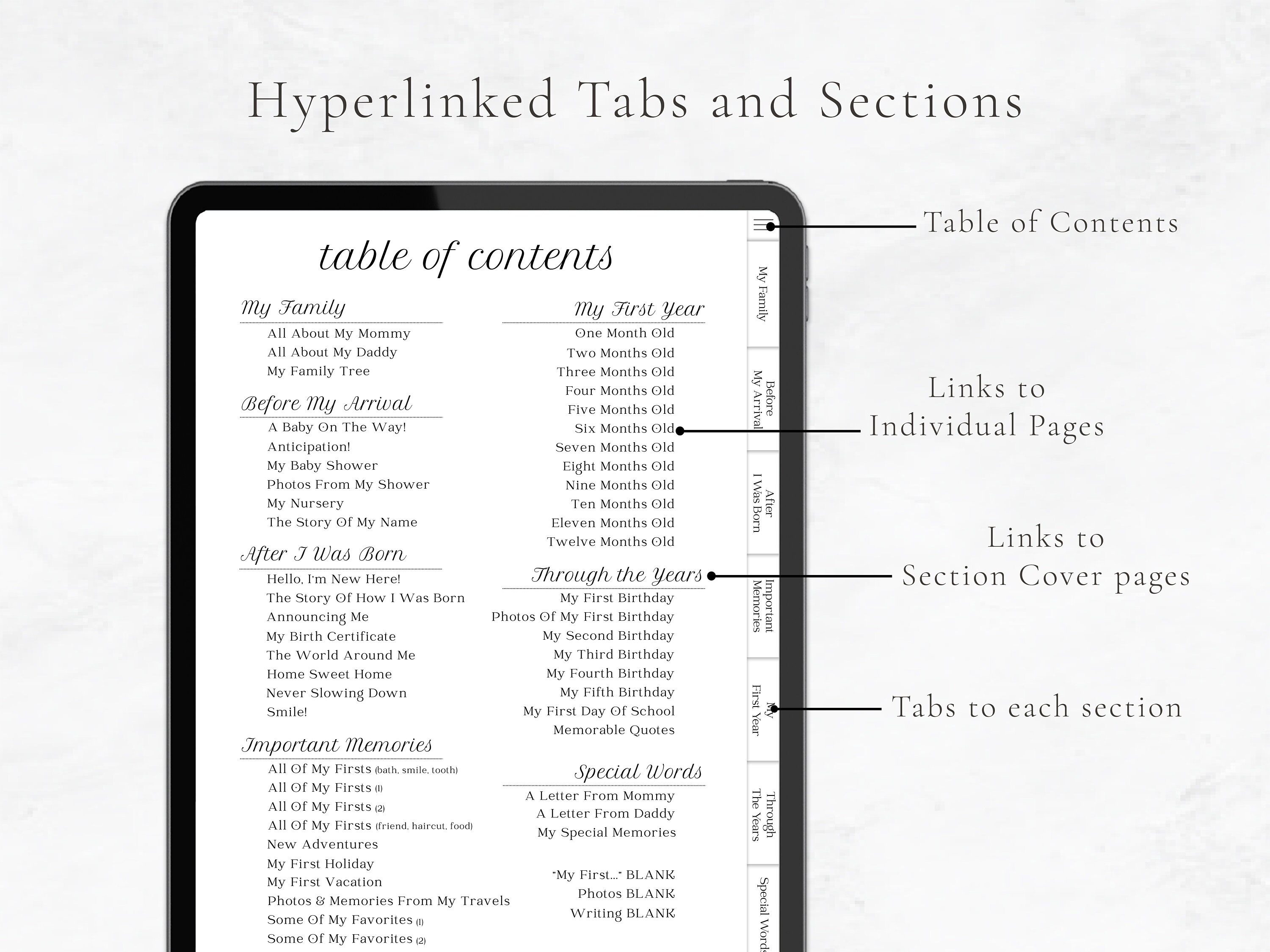 Hyperlinked Tabs and Sections

table of contents

My Family
All About My Mommy
All About My Daddy
My Family Tree

Before My Arrival
A Baby On The Way!
Anticipation!
My Baby Shower
Photos From My Shower
My Nursery
The Story Of My Name

After I Was Born
Hello, I'm New Here!
The Story Of How I Was Born
Announcing Me
My Birth Certificate
The World Around Me
Home Sweet Home
Never Slowing Down
Smile!

Important Memories
All Of My Firsts (bath, smile, tooth)
All Of My Firsts (1)
All Of My Firsts (2)
All Of My Firsts (friend, haircut, food)
New Adventures
My First Holiday
My First Vacation
Photos & Memories From My Travels
Some Of My Favorites (1)
Some Of My Favorites (2)

My First Year
One Month Old
Two Months Old
Three Months Old
Four Months Old
Five Months Old
Six Months Old
Seven Months Old
Eight Months Old
Nine Months Old
Ten Months Old
Eleven Months Old
Twelve Months Old

Through the Years
My First Birthday
Photos Of My First Birthday
My Second Birthday
My Third Birthday
My Fourth Birthday
My Fifth Birthday
My First Day Of School
Memorable Quotes

Special Words
A Letter From Mommy
A Letter From Daddy
My Special Memories

"My First..." BLANK
Photos BLANK
Writing BLANK

My Family
Before My Arrival
After I Was Born
Important Memories
My First Year
Through The Years
Special Words

Table of Contents

Links to Individual Pages

Links to Section Cover pages

Tabs to each section